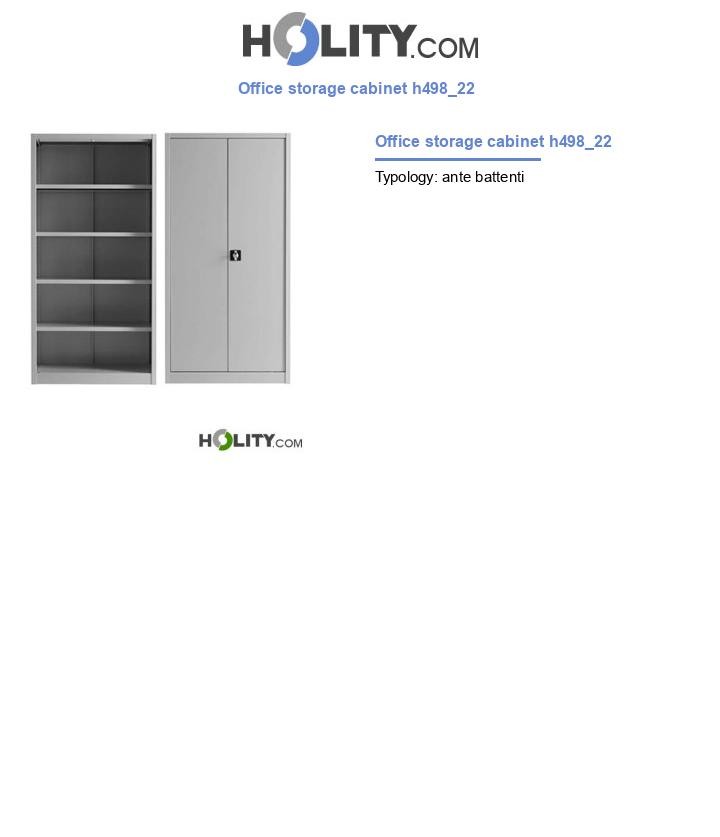 HOLITY.COM

Office storage cabinet h498_22

Office storage cabinet h498_22

Typology: ante battenti

HOLITY.COM